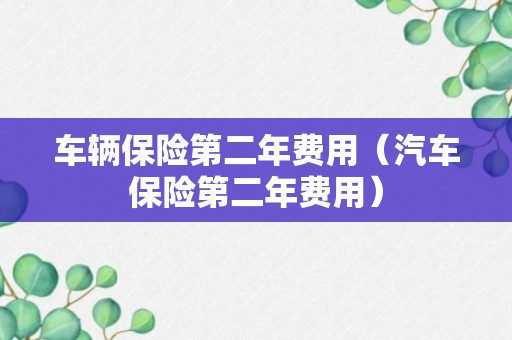 车辆保险第二年费用（汽车保险第二年费用）